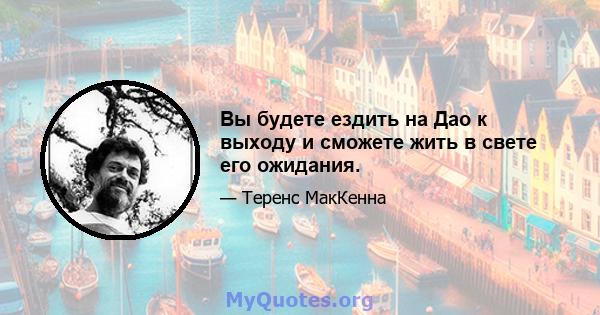 Вы будете ездить на Дао к выходу и сможете жить в свете его ожидания.

— Теренс МакКенна

MyQuotes.org